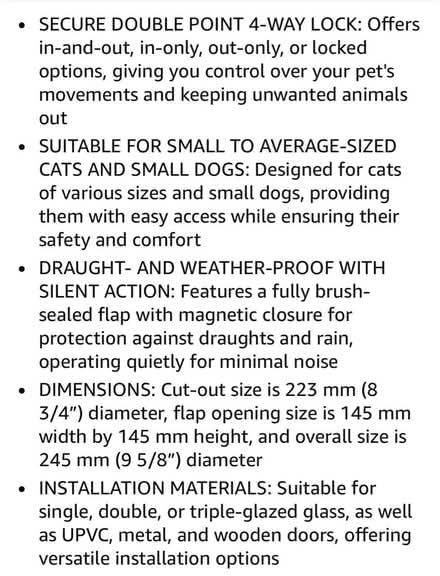 • SECURE DOUBLE POINT 4-WAY LOCK: Offers in-and-out, in-only, out-only, or locked options, giving you control over your pet's movements and keeping unwanted animals out

• SUITABLE FOR SMALL TO AVERAGE-SIZED CATS AND SMALL DOGS: Designed for cats of various sizes and small dogs, providing them with easy access while ensuring their safety and comfort

• DRAUGHT- AND WEATHER-PROOF WITH SILENT ACTION: Features a fully brush-sealed flap with magnetic closure for protection against draughts and rain, operating quietly for minimal noise

• DIMENSIONS: Cut-out size is 223 mm (8 3/4") diameter, flap opening size is 145 mm width by 145 mm height, and overall size is 245 mm (9 5/8") diameter

• INSTALLATION MATERIALS: Suitable for single, double, or triple-glazed glass, as well as UPVC, metal, and wooden doors, offering versatile installation options